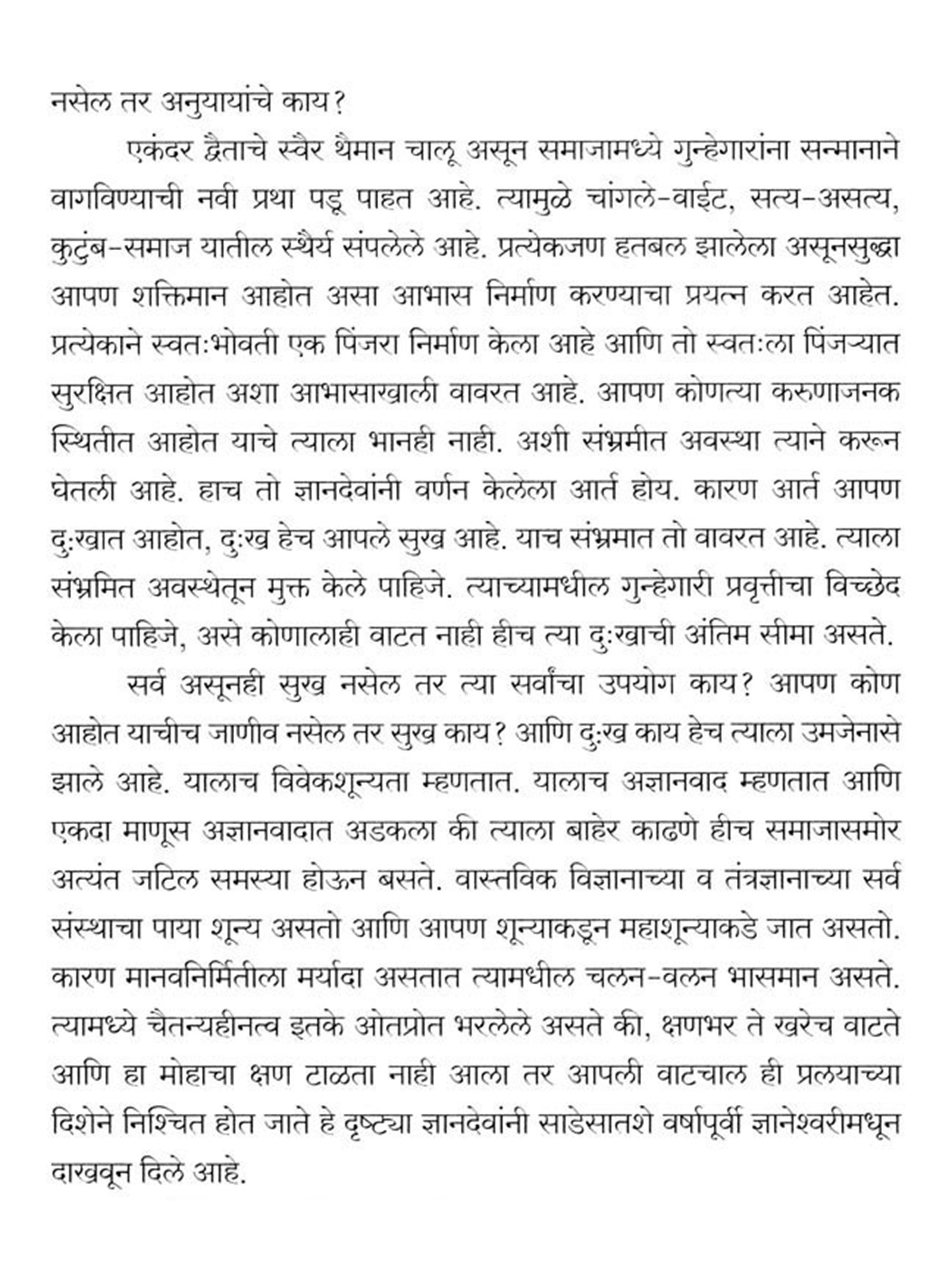 नसेल तर अनुयायांचे काय?

एकंदर द्वैताचे स्वैर थैमान चालू असून समाजामध्ये गुन्हेगारांना सन्मानाने वागविण्याची नवी प्रथा पडू पाहत आहे. त्यामुळे चांगले-वाईट, सत्य-असत्य, कुटुंब-समाज यातील स्थैर्य संपलेले आहे. प्रत्येकजण हतबल झालेला असूनसुद्धा आपण शक्तिमान आहोत असा आभास निर्माण करण्याचा प्रयत्न करत आहेत. प्रत्येकाने स्वतःभोवती एक पिंजरा निर्माण केला आहे आणि तो स्वतःला पिंजऱ्यात सुरक्षित आहोत अशा आभासाखाली वावरत आहे. आपण कोणत्या करुणाजनक स्थितीत आहोत याचे त्याला भानही नाही. अशी संभ्रमीत अवस्था त्याने करून घेतली आहे. हाच तो ज्ञानदेवांनी वर्णन केलेला आर्त होय. कारण आर्त आपण दुःखात आहोत, दुःख हेच आपले सुख आहे. याच संभ्रमात तो वावरत आहे. त्याला संभ्रमित अवस्थेतून मुक्त केले पाहिजे. त्याच्यामधील गुन्हेगारी प्रवृत्तीचा विच्छेद केला पाहिजे, असे कोणालाही वाटत नाही हीच त्या दुःखाची अंतिम सीमा असते.

सर्व असूनही सुख नसेल तर त्या सर्वांचा उपयोग काय? आपण कोण आहोत याचीच जाणीव नसेल तर सुख काय? आणि दुःख काय हेच त्याला उमजेनासे झाले आहे. यालाच विवेकशून्यता म्हणतात. यालाच अज्ञानवाद म्हणतात आणि एकदा माणूस अज्ञानवादात अडकला की त्याला बाहेर काढणे हीच समाजासमोर अत्यंत जटिल समस्या होऊन बसते. वास्तविक विज्ञानाच्या व तंत्रज्ञानाच्या सर्व संस्थाचा पाया शून्य असतो आणि आपण शून्याकडून महाशून्याकडे जात असतो. कारण मानवनिर्मितीला मर्यादा असतात त्यामधील चलन-वलन भासमान असते. त्यामध्ये चैतन्यहीनत्व इतके ओतप्रोत भरलेले असते की, क्षणभर ते खरेच वाटते आणि हा मोहाचा क्षण टाळता नाही आला तर आपली वाटचाल ही प्रलयाच्या दिशेने निश्चित होत जाते हे दृष्ट्या ज्ञानदेवांनी साडेसातशे वर्षापूर्वी ज्ञानेश्वरीमधून दाखवून दिले आहे.